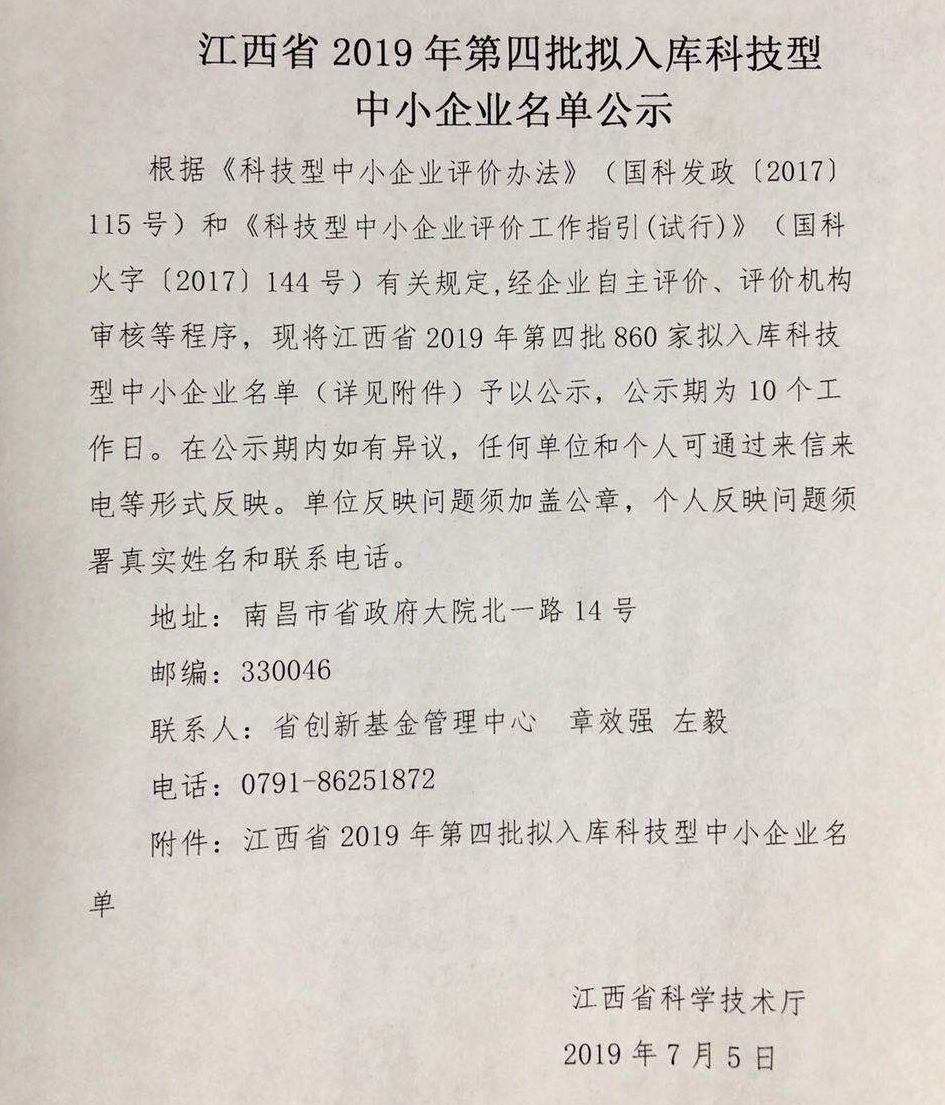 江西省 2019 年第四批拟入库科技型中小企业名单公示

根据《科技型中小企业评价办法》（国科发政〔2017〕115 号）和《科技型中小企业评价工作指引(试行)》（国科火字〔2017〕144 号）有关规定,经企业自主评价、评价机构审核等程序，现将江西省 2019 年第四批 860 家拟入库科技型中小企业名单（详见附件）予以公示，公示期为 10 个工作日。在公示期内如有异议，任何单位和个人可通过来信来电等形式反映。单位反映问题须加盖公章，个人反映问题须署真实姓名和联系电话。

地址：南昌市省政府大院北一路 14 号

邮编：330046

联系人：省创新基金管理中心　章效强 左毅

电话：0791-86251872

附件：江西省 2019 年第四批拟入库科技型中小企业名单

江西省科学技术厅

2019 年 7 月 5 日